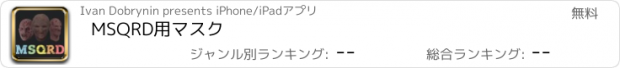 MSQRD

Ivan Dobrynin presents iPhone/iPadアプリ

無料

MSQRD用マスク

ジャンル別ランキング: --

総合ランキング: --